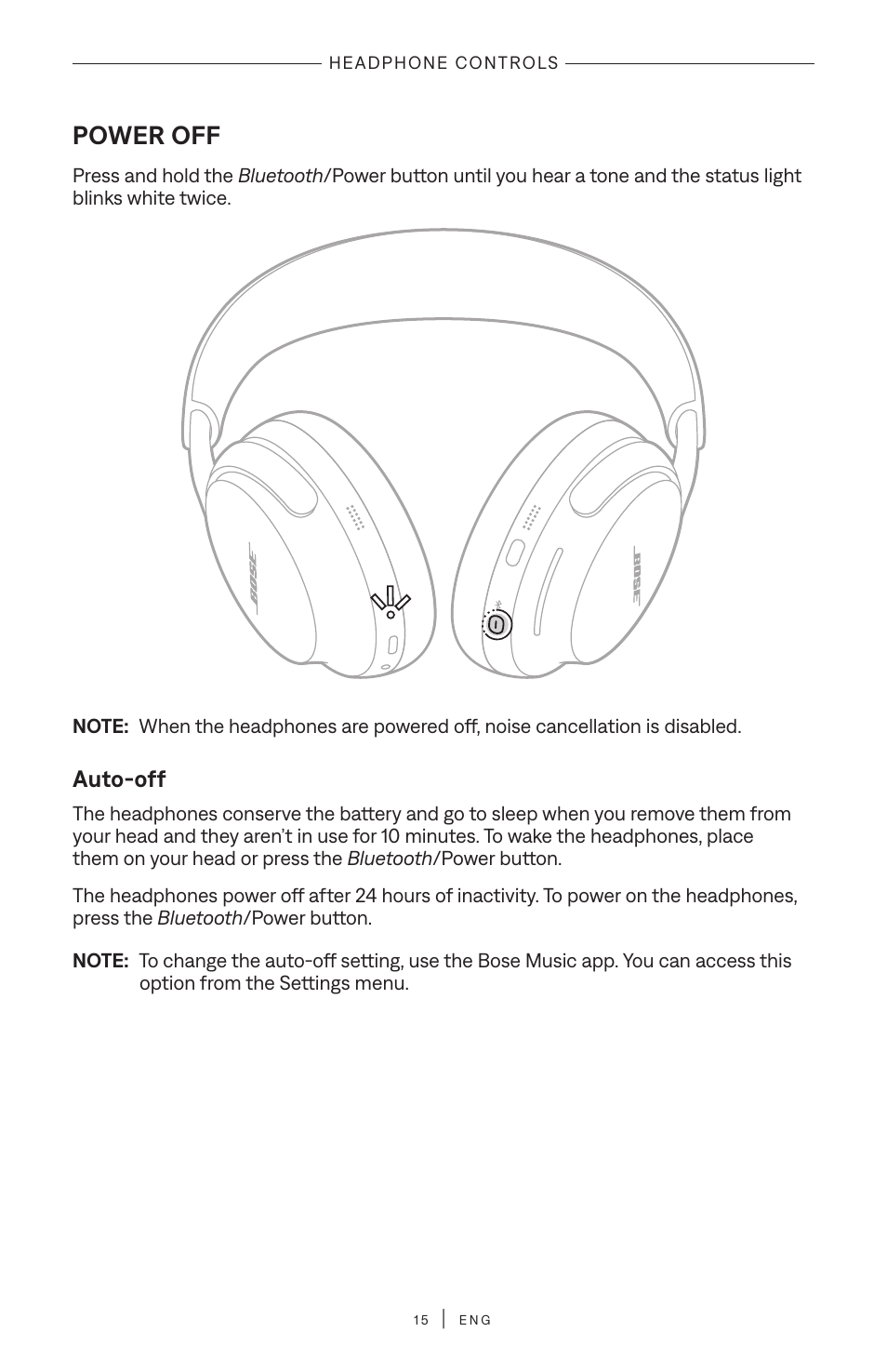 HEADPHONE CONTROLS

POWER OFF

Press and hold the Bluetooth/Power button until you hear a tone and the status light blinks white twice.

BOSE

BOSE

NOTE: When the headphones are powered off, noise cancellation is disabled.

Auto-off

The headphones conserve the battery and go to sleep when you remove them from your head and they aren't in use for 10 minutes. To wake the headphones, place them on your head or press the Bluetooth/Power button.

The headphones power off after 24 hours of inactivity. To power on the headphones, press the Bluetooth/Power button.

NOTE: To change the auto-off setting, use the Bose Music app. You can access this option from the Settings menu.

15 | ENG